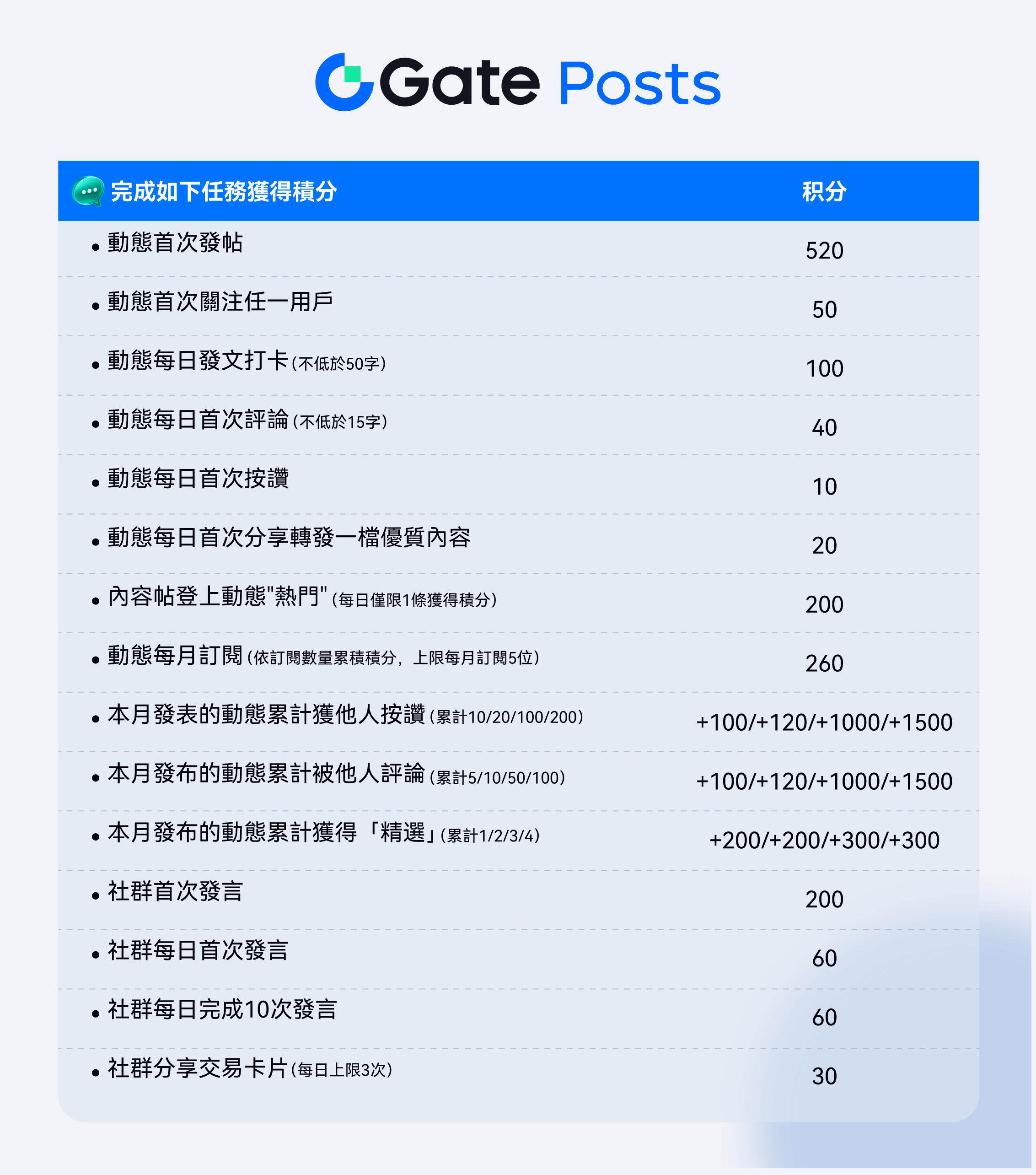 Gate Posts

| 完成如下任務獲得積分 | 积分 |
|---|---|
| • 動態首次發帖 | 520 |
| • 動態首次關注任一用戶 | 50 |
| • 動態每日發文打卡(不低於50字) | 100 |
| • 動態每日首次評論(不低於15字) | 40 |
| • 動態每日首次按讚 | 10 |
| • 動態每日首次分享轉發一檔優質內容 | 20 |
| • 內容帖登上動態"熱門"(每日僅限1條獲得積分) | 200 |
| • 動態每月訂閱(依訂閱數量累積積分，上限每月訂閱5位) | 260 |
| • 本月發表的動態累計獲他人按讚(累計10/20/100/200) | +100/+120/+1000/+1500 |
| • 本月發布的動態累計被他人評論(累計5/10/50/100) | +100/+120/+1000/+1500 |
| • 本月發布的動態累計獲得「精選」(累計1/2/3/4) | +200/+200/+300/+300 |
| • 社群首次發言 | 200 |
| • 社群每日首次發言 | 60 |
| • 社群每日完成10次發言 | 60 |
| • 社群分享交易卡片(每日上限3次) | 30 |